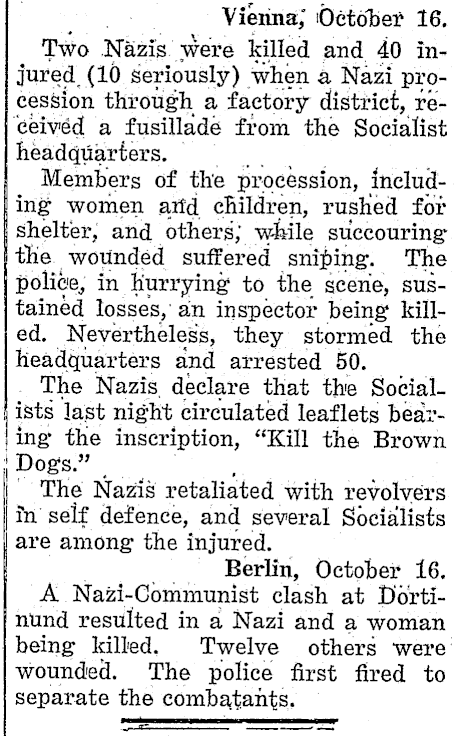 Vienna, October 16.

Two Nazis were killed and 40 injured (10 seriously) when a Nazi procession through a factory district, received a fusillade from the Socialist headquarters.

Members of the procession, including women and children, rushed for shelter, and others, while succouring the wounded suffered sniping. The police, in hurrying to the scene, sustained losses, an inspector being killed. Nevertheless, they stormed the headquarters and arrested 50.

The Nazis declare that the Socialists last night circulated leaflets bearing the inscription, "Kill the Brown Dogs."

The Nazis retaliated with revolvers in self defence, and several Socialists are among the injured.

Berlin, October 16.

A Nazi-Communist clash at Dortinund resulted in a Nazi and a woman being killed. Twelve others were wounded. The police first fired to separate the combatants.